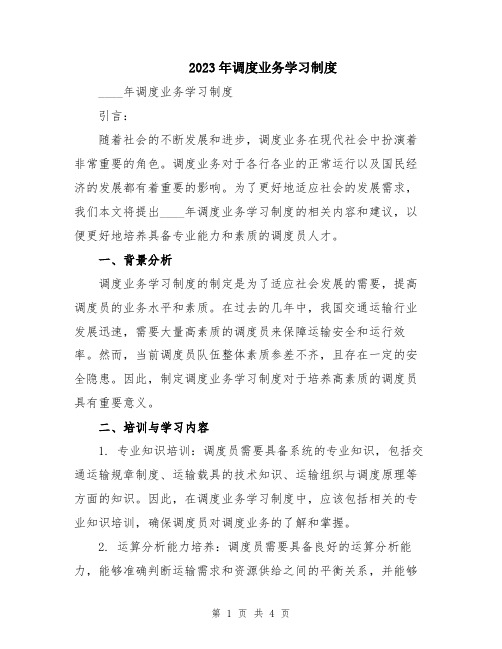 2023年调度业务学习制度

____年调度业务学习制度

引言：

随着社会的不断发展和进步，调度业务在现代社会中扮演着非常重要的角色。调度业务对于各行各业的正常运行以及国民经济的发展都有着重要的影响。为了更好地适应社会的发展需求，我们本文将提出____年调度业务学习制度的相关内容和建议，以便更好地培养具备专业能力和素质的调度员人才。

一、背景分析

调度业务学习制度的制定是为了适应社会发展的需要，提高调度员的业务水平和素质。在过去的几年中，我国交通运输行业发展迅速，需要大量高素质的调度员来保障运输安全和运行效率。然而，当前调度员队伍整体素质参差不齐，且存在一定的安全隐患。因此，制定调度业务学习制度对于培养高素质的调度员具有重要意义。

二、培训与学习内容

1. 专业知识培训：调度员需要具备系统的专业知识，包括交通运输规章制度、运输载具的技术知识、运输组织与调度原理等方面的知识。因此，在调度业务学习制度中，应该包括相关的专业知识培训，确保调度员对调度业务的了解和掌握。

2. 运算分析能力培养：调度员需要具备良好的运算分析能力，能够准确判断运输需求和资源供给之间的平衡关系，并能够

第 1 页 共 4 页